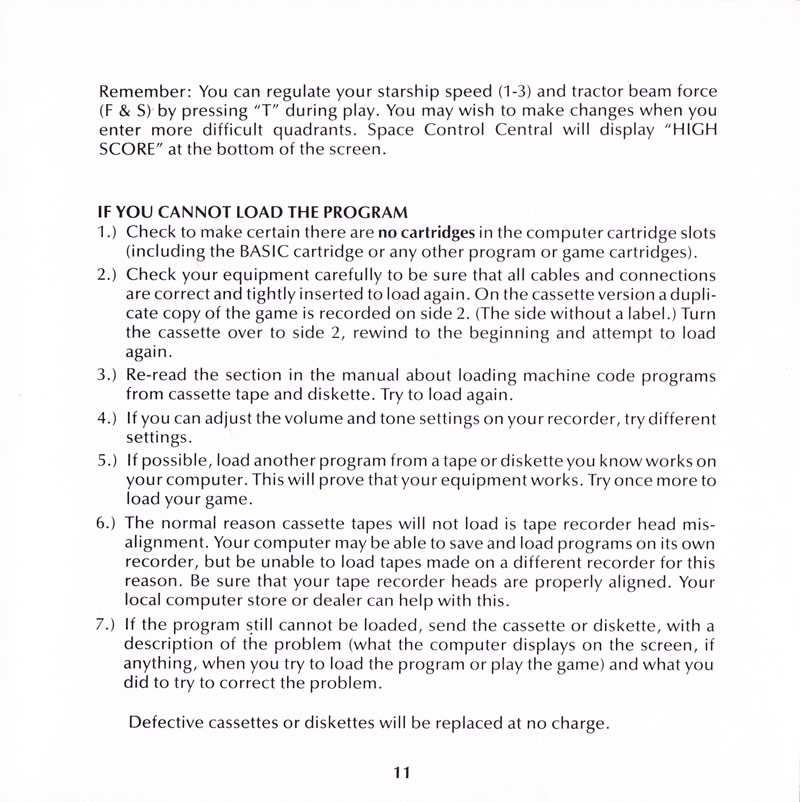 Remember: You can regulate your starship speed (1-3) and tractor beam force (F & S) by pressing "T" during play. You may wish to make changes when you enter more difficult quadrants. Space Control Central will display "HIGH SCORE" at the bottom of the screen.

IF YOU CANNOT LOAD THE PROGRAM

1.) Check to make certain there are no cartridges in the computer cartridge slots (including the BASIC cartridge or any other program or game cartridges).

2.) Check your equipment carefully to be sure that all cables and connections are correct and tightly inserted to load again. On the cassette version a duplicate copy of the game is recorded on side 2. (The side without a label.) Turn the cassette over to side 2, rewind to the beginning and attempt to load again.

3.) Re-read the section in the manual about loading machine code programs from cassette tape and diskette. Try to load again.

4.) If you can adjust the volume and tone settings on your recorder, try different settings.

5.) If possible, load another program from a tape or diskette you know works on your computer. This will prove that your equipment works. Try once more to load your game.

6.) The normal reason cassette tapes will not load is tape recorder head misalignment. Your computer may be able to save and load programs on its own recorder, but be unable to load tapes made on a different recorder for this reason. Be sure that your tape recorder heads are properly aligned. Your local computer store or dealer can help with this.

7.) If the program still cannot be loaded, send the cassette or diskette, with a description of the problem (what the computer displays on the screen, if anything, when you try to load the program or play the game) and what you did to try to correct the problem.

Defective cassettes or diskettes will be replaced at no charge.

11